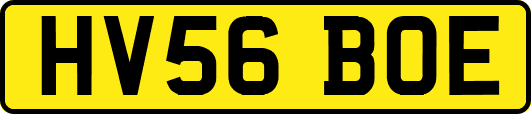 HV56 BOE